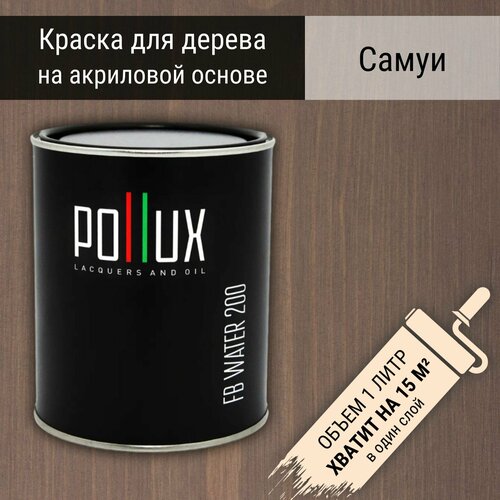 Краска для дерева на акриловой основе

Самуи

POLLUX
LACQUERS AND OIL

FB WATER 200

ОБЪЕМ 1 ЛИТР
ХВАТИТ НА 15 М²
в один слой